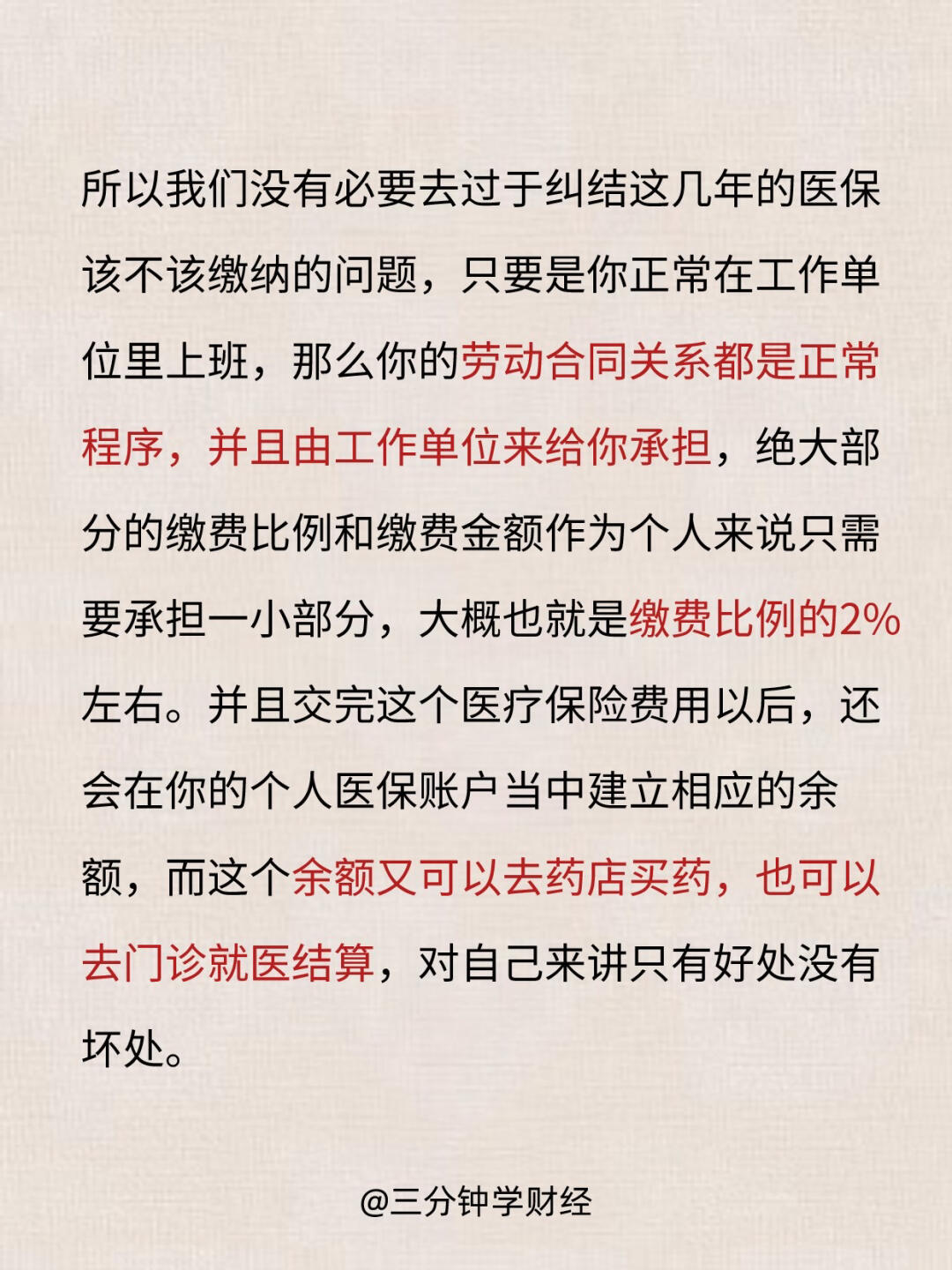 所以我们没有必要去过于纠结这几年的医保该不该缴纳的问题，只要是你正常在工作单位里上班，那么你的劳动合同关系都是正常程序，并且由工作单位来给你承担，绝大部分的缴费比例和缴费金额作为个人来说只需要承担一小部分，大概也就是缴费比例的2%左右。并且交完这个医疗保险费用以后，还会在你的个人医保账户当中建立相应的余额，而这个余额又可以去药店买药，也可以去门诊就医结算，对自己来讲只有好处没有坏处。

@三分钟学财经